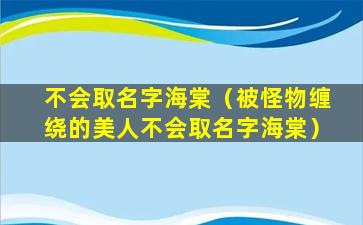 不会取名字海棠（被怪物缠绕的美人不会取名字海棠）